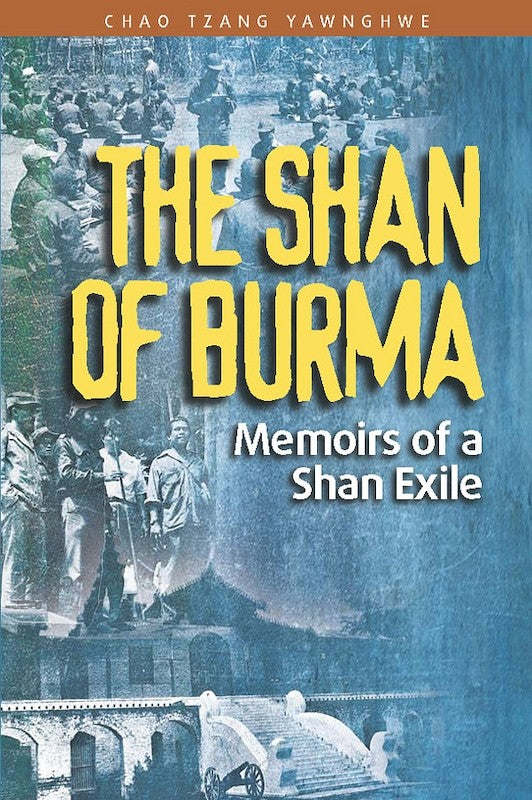 CHAO TZANG YAWNGHWE

THE SHAN OF BURMA

Memoirs of a Shan Exile